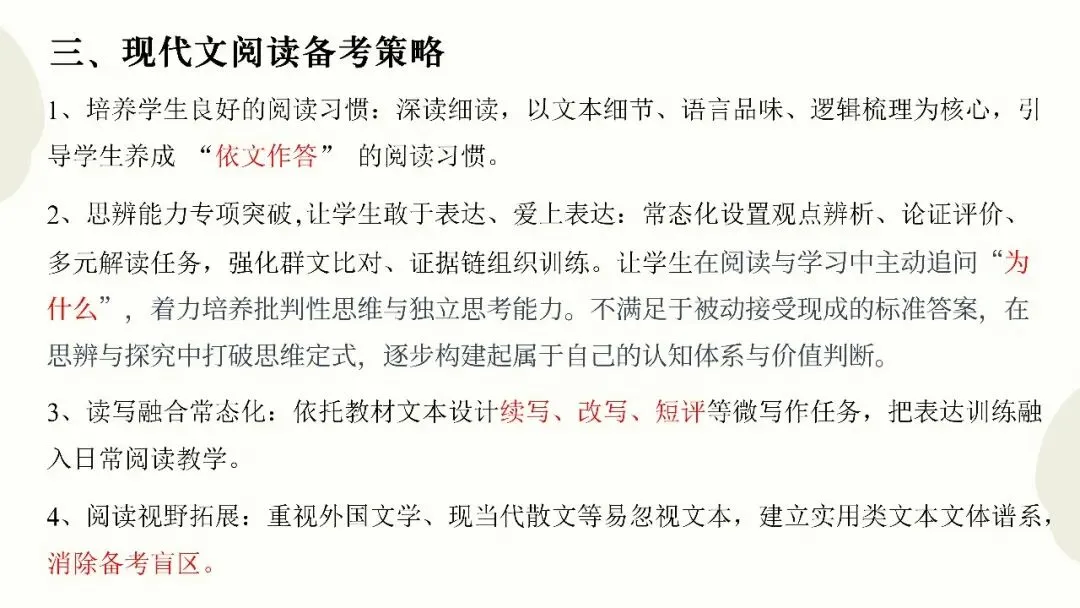 三、现代文阅读备考策略

1、培养学生良好的阅读习惯：深读细读，以文本细节、语言品味、逻辑梳理为核心，引导学生养成 “依文作答” 的阅读习惯。

2、思辨能力专项突破,让学生敢于表达、爱上表达：常态化设置观点辨析、论证评价、多元解读任务，强化群文比对、证据链组织训练。让学生在阅读与学习中主动追问“为什么”，着力培养批判性思维与独立思考能力。不满足于被动接受现成的标准答案，在思辨与探究中打破思维定式，逐步构建起属于自己的认知体系与价值判断。

3、读写融合常态化：依托教材文本设计续写、改写、短评等微写作任务，把表达训练融入日常阅读教学。

4、阅读视野拓展：重视外国文学、现当代散文等易忽视文本，建立实用类文本文体谱系，消除备考盲区。